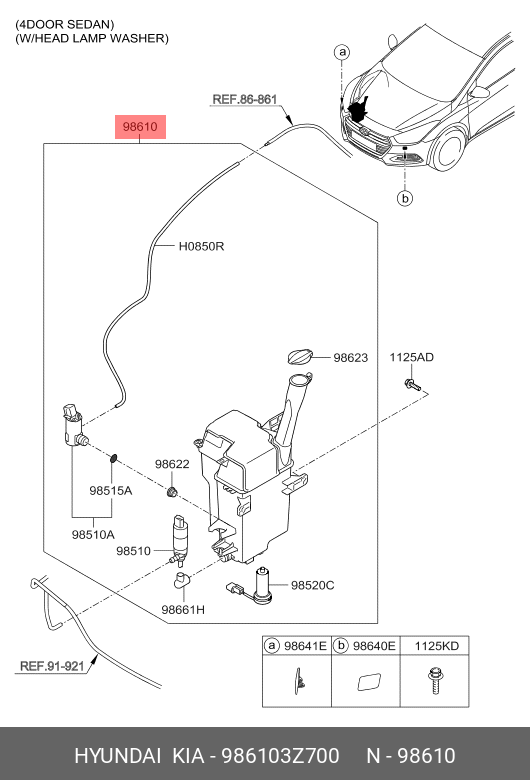 (4DOOR SEDAN)
(W/HEAD LAMP WASHER)

a

REF.86-861

98610

b

H0850R

98623

1125AD

98622

98515A

98510A

98510

98520C

98661H

REF.91-921

| a 98641E | b 98640E | 1125KD |
|---|---|---|
| | | |

HYUNDAI KIA - 986103Z700 N - 98610